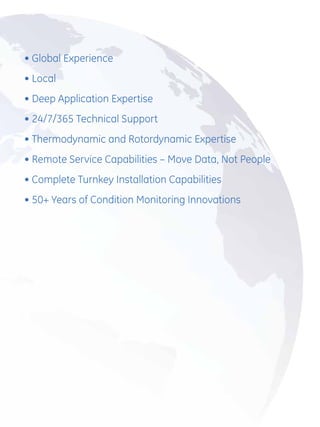 • Global Experience
• Local
• Deep Application Expertise
• 24/7/365 Technical Support
• Thermodynamic and Rotordynamic Expertise
• Remote Service Capabilities – Move Data, Not People
• Complete Turnkey Installation Capabilities
• 50+ Years of Condition Monitoring Innovations